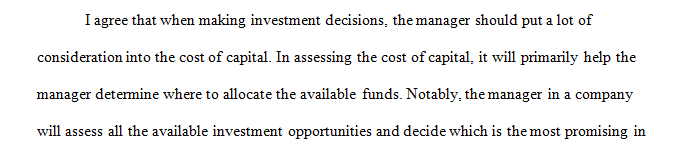 I agree that when making investment decisions, the manager should put a lot of consideration into the cost of capital. In assessing the cost of capital, it will primarily help the manager determine where to allocate the available funds. Notably, the manager in a company will assess all the available investment opportunities and decide which is the most promising in